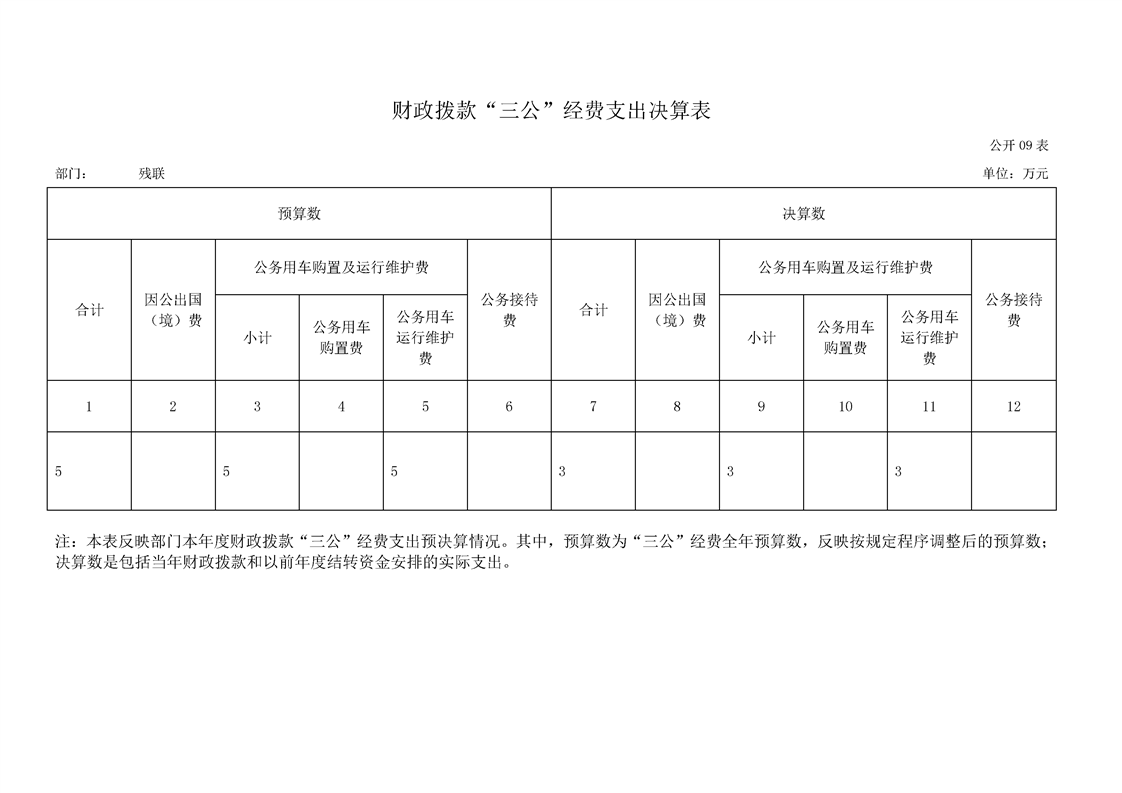 财政拨款“三公”经费支出决算表

公开 09 表

部门： 残联

单位：万元

| 预算数 | | | | | | 决算数 | | | | | |
|---|---|---|---|---|---|---|---|---|---|---|---|
| 合计 | 因公出国（境）费 | 公务用车购置及运行维护费 | | | 公务接待费 | 合计 | 因公出国（境）费 | 公务用车购置及运行维护费 | | | 公务接待费 |
| | | 小计 | 公务用车购置费 | 公务用车运行维护费 | | | | 小计 | 公务用车购置费 | 公务用车运行维护费 | |
| 1 | 2 | 3 | 4 | 5 | 6 | 7 | 8 | 9 | 10 | 11 | 12 |
| 5 | | 5 | | 5 | | 3 | | 3 | | 3 | |

注：本表反映部门本年度财政拨款“三公”经费支出预决算情况。其中，预算数为“三公”经费全年预算数，反映按规定程序调整后的预算数；决算数是包括当年财政拨款和以前年度结转资金安排的实际支出。